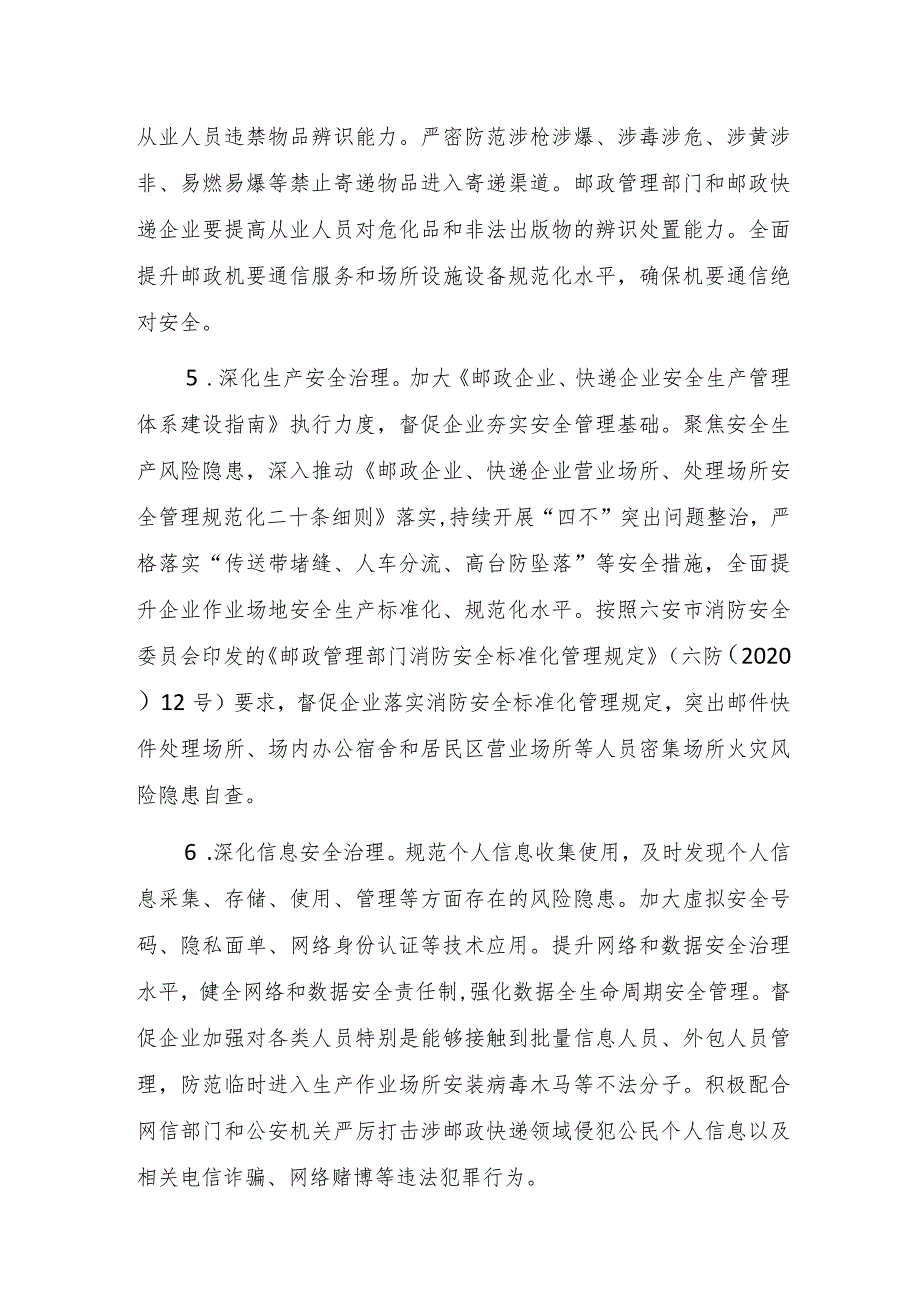 从业人员违禁物品辨识能力。严密防范涉枪涉爆、涉毒涉危、涉黄涉非、易燃易爆等禁止寄递物品进入寄递渠道。邮政管理部门和邮政快递企业要提高从业人员对危化品和非法出版物的辨识处置能力。全面提升邮政机要通信服务和场所设施设备规范化水平，确保机要通信绝对安全。

5.深化生产安全治理。加大《邮政企业、快递企业安全生产管理体系建设指南》执行力度，督促企业夯实安全管理基础。聚焦安全生产风险隐患，深入推动《邮政企业、快递企业营业场所、处理场所安全管理规范化二十条细则》落实,持续开展“四不”突出问题整治，严格落实“传送带堵缝、人车分流、高台防坠落”等安全措施，全面提升企业作业场地安全生产标准化、规范化水平。按照六安市消防安全委员会印发的《邮政管理部门消防安全标准化管理规定》（六防（2020）12号）要求，督促企业落实消防安全标准化管理规定，突出邮件快件处理场所、场内办公宿舍和居民区营业场所等人员密集场所火灾风险隐患自查。

6.深化信息安全治理。规范个人信息收集使用，及时发现个人信息采集、存储、使用、管理等方面存在的风险隐患。加大虚拟安全号码、隐私面单、网络身份认证等技术应用。提升网络和数据安全治理水平，健全网络和数据安全责任制,强化数据全生命周期安全管理。督促企业加强对各类人员特别是能够接触到批量信息人员、外包人员管理，防范临时进入生产作业场所安装病毒木马等不法分子。积极配合网信部门和公安机关严厉打击涉邮政快递领域侵犯公民个人信息以及相关电信诈骗、网络赌博等违法犯罪行为。